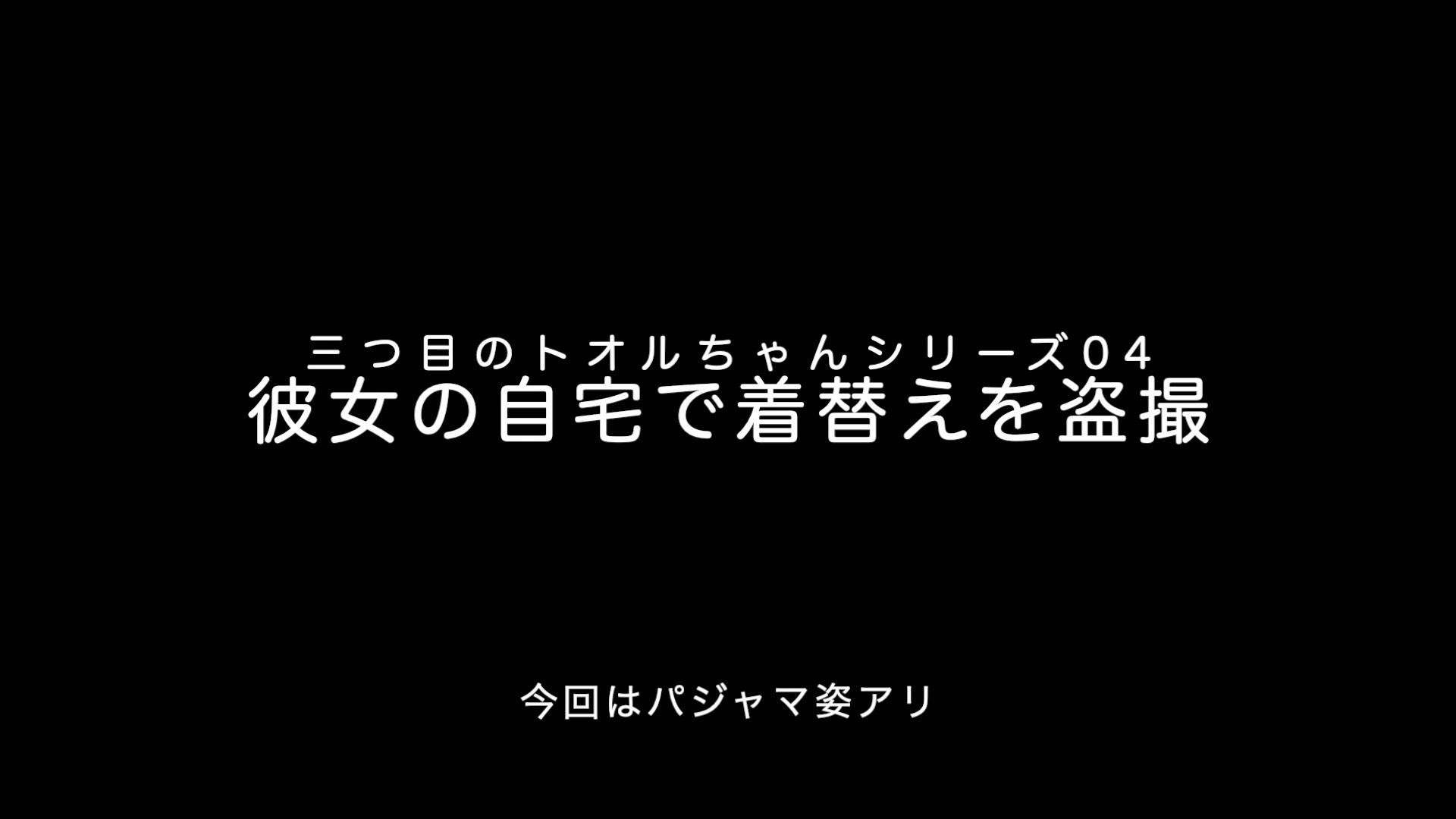 三つ目のトオルちゃんシリーズ04
彼女の自宅で着替えを盗撮

今回はパジャマ姿アリ